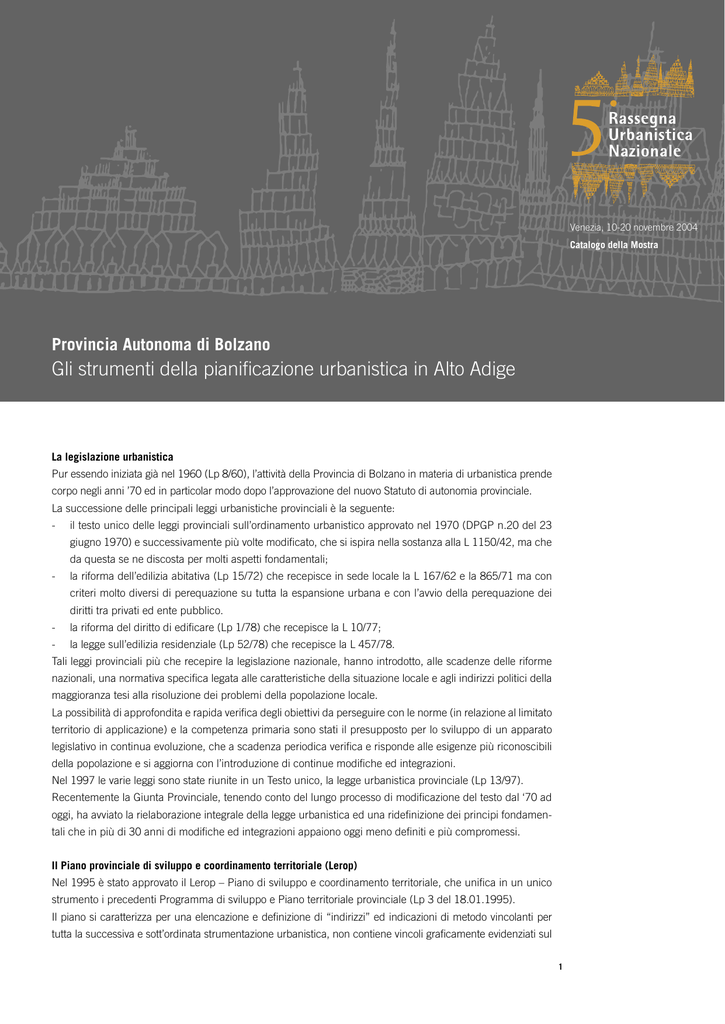 5 Rassegna Urbanistica Nazionale

Venezia, 10-20 novembre 2004
Catalogo della Mostra

Provincia Autonoma di Bolzano
Gli strumenti della pianificazione urbanistica in Alto Adige

La legislazione urbanistica
Pur essendo iniziata già nel 1960 (Lp 8/60), l'attività della Provincia di Bolzano in materia di urbanistica prende corpo negli anni '70 ed in particolar modo dopo l'approvazione del nuovo Statuto di autonomia provinciale.
La successione delle principali leggi urbanistiche provinciali è la seguente:
- il testo unico delle leggi provinciali sull'ordinamento urbanistico approvato nel 1970 (DPGP n.20 del 23 giugno 1970) e successivamente più volte modificato, che si ispira nella sostanza alla L 1150/42, ma che da questa se ne discosta per molti aspetti fondamentali;
- la riforma dell'edilizia abitativa (Lp 15/72) che recepisce in sede locale la L 167/62 e la 865/71 ma con criteri molto diversi di perequazione su tutta la espansione urbana e con l'avvio della perequazione dei diritti tra privati ed ente pubblico.
- la riforma del diritto di edificare (Lp 1/78) che recepisce la L 10/77;
- la legge sull'edilizia residenziale (Lp 52/78) che recepisce la L 457/78.
Tali leggi provinciali più che recepire la legislazione nazionale, hanno introdotto, alle scadenze delle riforme nazionali, una normativa specifica legata alle caratteristiche della situazione locale e agli indirizzi politici della maggioranza tesi alla risoluzione dei problemi della popolazione locale.
La possibilità di approfondita e rapida verifica degli obiettivi da perseguire con le norme (in relazione al limitato territorio di applicazione) e la competenza primaria sono stati il presupposto per lo sviluppo di un apparato legislativo in continua evoluzione, che a scadenza periodica verifica e risponde alle esigenze più riconoscibili della popolazione e si aggiorna con l'introduzione di continue modifiche ed integrazioni.
Nel 1997 le varie leggi sono state riunite in un Testo unico, la legge urbanistica provinciale (Lp 13/97).
Recentemente la Giunta Provinciale, tenendo conto del lungo processo di modificazione del testo dal '70 ad oggi, ha avviato la rielaborazione integrale della legge urbanistica ed una ridefinizione dei principi fondamentali che in più di 30 anni di modifiche ed integrazioni appaiono oggi meno definiti e più compromessi.

Il Piano provinciale di sviluppo e coordinamento territoriale (Lerop)
Nel 1995 è stato approvato il Lerop – Piano di sviluppo e coordinamento territoriale, che unifica in un unico strumento i precedenti Programma di sviluppo e Piano territoriale provinciale (Lp 3 del 18.01.1995).
Il piano si caratterizza per una elencazione e definizione di "indirizzi" ed indicazioni di metodo vincolanti per tutta la successiva e sott'ordinata strumentazione urbanistica, non contiene vincoli graficamente evidenziati sul

1